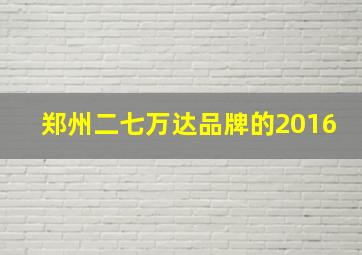 郑州二七万达品牌的2016